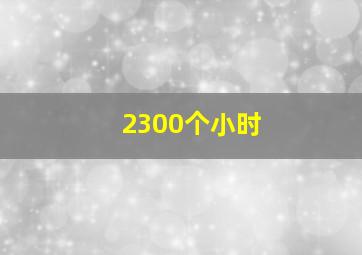 2300个小时